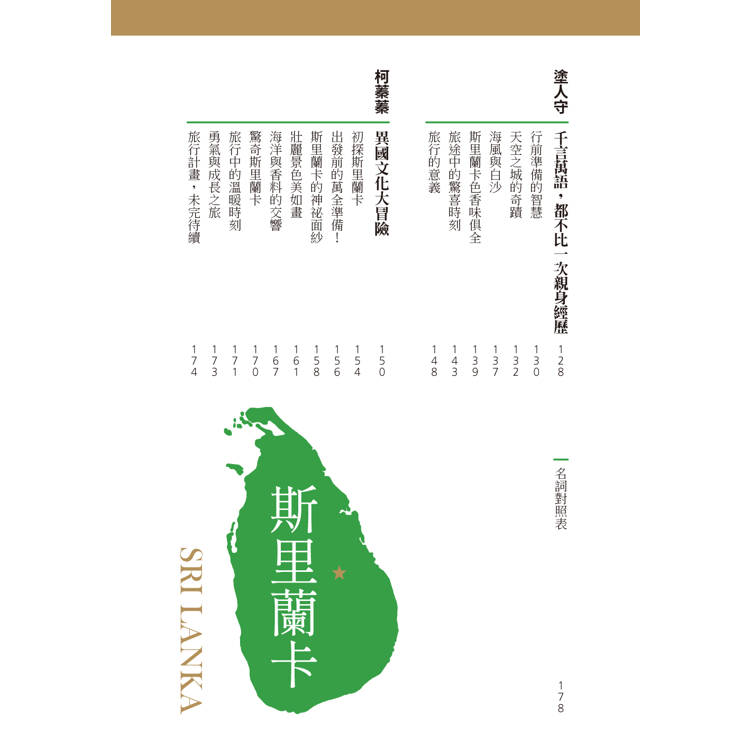 塗人守

千言萬語，都不比一次親身經歷 128
行前準備的智慧 130
天空之城的奇蹟 132
海風與白沙 137
斯里蘭卡色香味俱全 139
旅途中的驚喜時刻 143
旅行的意義 148

柯蓁蓁

異國文化大冒險 150
初探斯里蘭卡 154
出發前的萬全準備！ 156
斯里蘭卡的神祕面紗 158
壯麗景色美如畫 161
海洋與香料的交響 167
驚奇斯里蘭卡 170
旅行中的溫暖時刻 171
勇氣與成長之旅 173
旅行計畫，未完待續 174

名詞對照表 178

斯里蘭卡

SRI LANKA